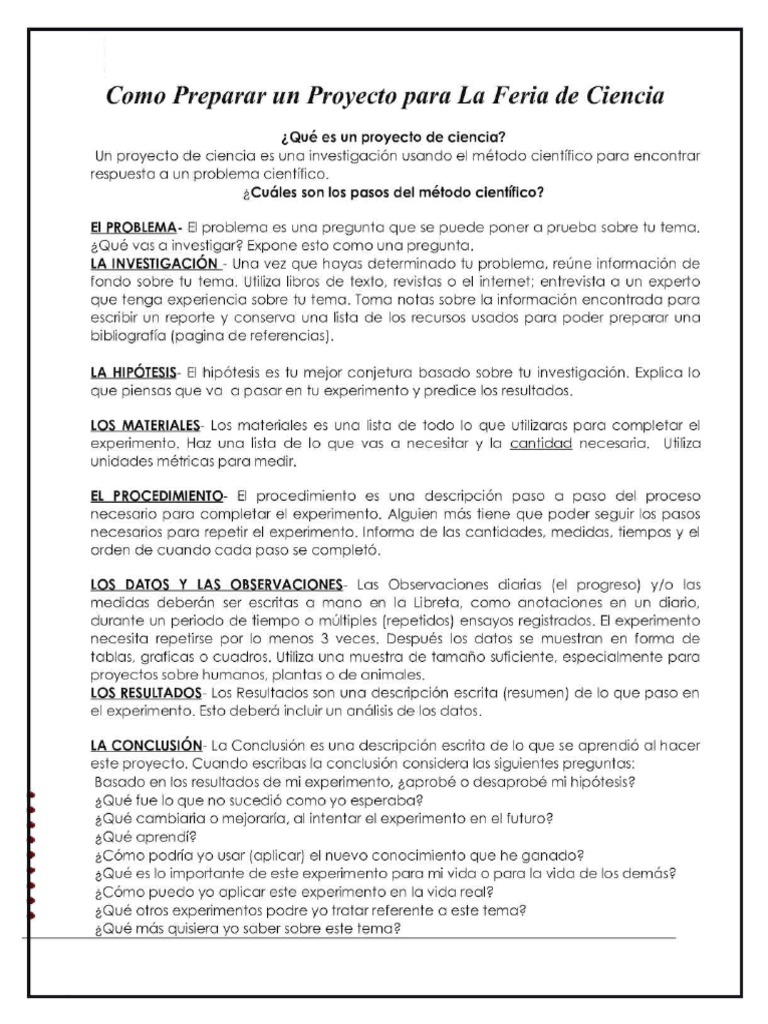 Como Preparar un Proyecto para La Feria de Ciencia

¿Qué es un proyecto de ciencia?

Un proyecto de ciencia es una investigación usando el método científico para encontrar respuesta a un problema científico.

¿Cuáles son los pasos del método científico?

El PROBLEMA- El problema es una pregunta que se puede poner a prueba sobre tu tema. ¿Qué vas a investigar? Expone esto como una pregunta.
LA INVESTIGACIÓN - Una vez que hayas determinado tu problema, reúne información de fondo sobre tu tema. Utiliza libros de texto, revistas o el internet; entrevista a un experto que tenga experiencia sobre tu tema. Toma notas sobre la información encontrada para escribir un reporte y conserva una lista de los recursos usados para poder preparar una bibliografía (pagina de referencias).

LA HIPÓTESIS- El hipótesis es tu mejor conjetura basado sobre tu investigación. Explica lo que piensas que va a pasar en tu experimento y predice los resultados.

LOS MATERIALES- Los materiales es una lista de todo lo que utilizaras para completar el experimento. Haz una lista de lo que vas a necesitar y la cantidad necesaria. Utiliza unidades métricas para medir.

EL PROCEDIMIENTO- El procedimiento es una descripción paso a paso del proceso necesario para completar el experimento. Alguien más tiene que poder seguir los pasos necesarios para repetir el experimento. Informa de las cantidades, medidas, tiempos y el orden de cuando cada paso se completó.

LOS DATOS Y LAS OBSERVACIONES- Las Observaciones diarias (el progreso) y/o las medidas deberán ser escritas a mano en la Libreta, como anotaciones en un diario, durante un periodo de tiempo o múltiples (repetidos) ensayos registrados. El experimento necesita repetirse por lo menos 3 veces. Después los datos se muestran en forma de tablas, graficas o cuadros. Utiliza una muestra de tamaño suficiente, especialmente para proyectos sobre humanos, plantas o de animales.
LOS RESULTADOS- Los Resultados son una descripción escrita (resumen) de lo que paso en el experimento. Esto deberá incluir un análisis de los datos.

LA CONCLUSIÓN- La Conclusión es una descripción escrita de lo que se aprendió al hacer este proyecto. Cuando escribas la conclusión considera las siguientes preguntas:
Basado en los resultados de mi experimento, ¿aprobé o desaprobé mi hipótesis?
¿Qué fue lo que no sucedió como yo esperaba?
¿Qué cambiaria o mejoraría, al intentar el experimento en el futuro?
¿Qué aprendí?
¿Cómo podría yo usar (aplicar) el nuevo conocimiento que he ganado?
¿Qué es lo importante de este experimento para mi vida o para la vida de los demás?
¿Cómo puedo yo aplicar este experimento en la vida real?
¿Qué otros experimentos podre yo tratar referente a este tema?
¿Qué más quisiera yo saber sobre este tema?